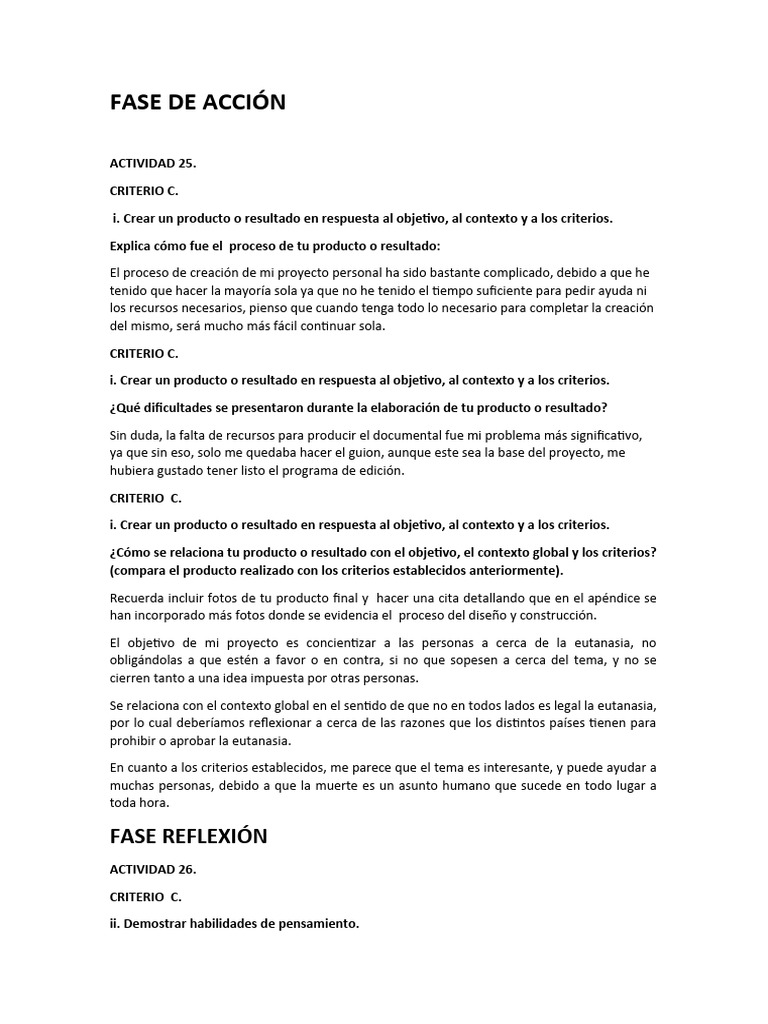 FASE DE ACCIÓN

ACTIVIDAD 25.

CRITERIO C.

i. Crear un producto o resultado en respuesta al objetivo, al contexto y a los criterios.

Explica cómo fue el proceso de tu producto o resultado:

El proceso de creación de mi proyecto personal ha sido bastante complicado, debido a que he tenido que hacer la mayoría sola ya que no he tenido el tiempo suficiente para pedir ayuda ni los recursos necesarios, pienso que cuando tenga todo lo necesario para completar la creación del mismo, será mucho más fácil continuar sola.

CRITERIO C.

i. Crear un producto o resultado en respuesta al objetivo, al contexto y a los criterios.

¿Qué dificultades se presentaron durante la elaboración de tu producto o resultado?

Sin duda, la falta de recursos para producir el documental fue mi problema más significativo, ya que sin eso, solo me quedaba hacer el guion, aunque este sea la base del proyecto, me hubiera gustado tener listo el programa de edición.

CRITERIO C.

i. Crear un producto o resultado en respuesta al objetivo, al contexto y a los criterios.

¿Cómo se relaciona tu producto o resultado con el objetivo, el contexto global y los criterios? (compara el producto realizado con los criterios establecidos anteriormente).

Recuerda incluir fotos de tu producto final y hacer una cita detallando que en el apéndice se han incorporado más fotos donde se evidencia el proceso del diseño y construcción.

El objetivo de mi proyecto es concientizar a las personas a cerca de la eutanasia, no obligándolas a que estén a favor o en contra, si no que sopesen a cerca del tema, y no se cierren tanto a una idea impuesta por otras personas.

Se relaciona con el contexto global en el sentido de que no en todos lados es legal la eutanasia, por lo cual deberíamos reflexionar a cerca de las razones que los distintos países tienen para prohibir o aprobar la eutanasia.

En cuanto a los criterios establecidos, me parece que el tema es interesante, y puede ayudar a muchas personas, debido a que la muerte es un asunto humano que sucede en todo lugar a toda hora.

FASE REFLEXIÓN

ACTIVIDAD 26.

CRITERIO C.

ii. Demostrar habilidades de pensamiento.